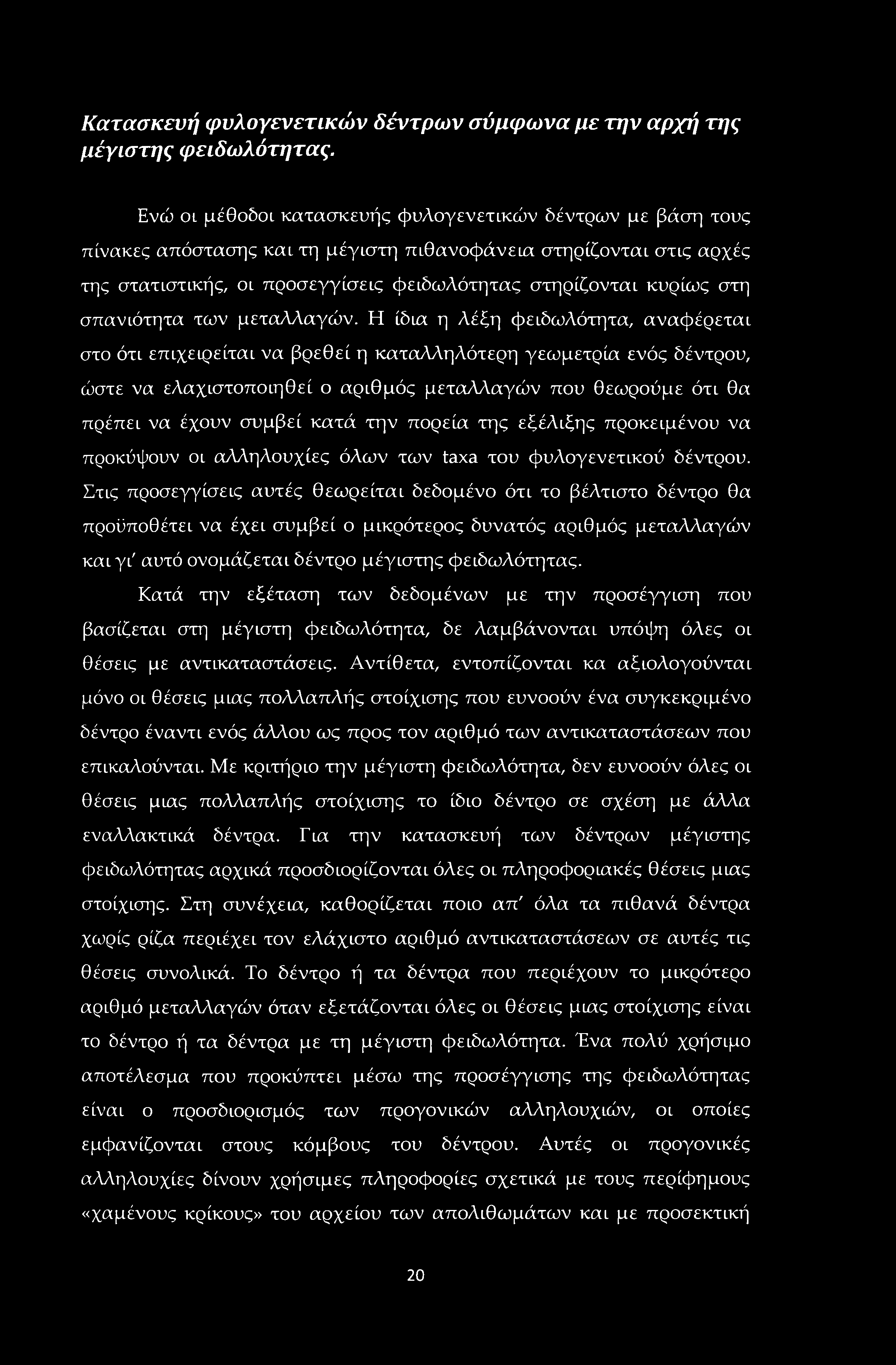 Κατασκευή φυλογενετικών δέντρων σύμφωνα με την αρχή της μέγιστης φειδωλότητας.

Ενώ οι μέθοδοι κατασκευής φυλογενετικών δέντρων με βάση τους πίνακες απόστασης και τη μέγιστη πιθανοφάνεια στηρίζονται στις αρχές της στατιστικής, οι προσεγγίσεις φειδωλότητας στηρίζονται κυρίως στη σπανιότητα των μεταλλαγών. Η ίδια η λέξη φειδωλότητα, αναφέρεται στο ότι επιχειρείται να βρεθεί η καταλληλότερη γεωμετρία ενός δέντρου, ώστε να ελαχιστοποιηθεί ο αριθμός μεταλλαγών που θεωρούμε ότι θα πρέπει να έχουν συμβεί κατά την πορεία της εξέλιξης προκειμένου να προκύψουν οι αλληλουχίες όλων των taxa του φυλογενετικού δέντρου. Στις προσεγγίσεις αυτές θεωρείται δεδομένο ότι το βέλτιστο δέντρο θα προϋποθέτει να έχει συμβεί ο μικρότερος δυνατός αριθμός μεταλλαγών και γι' αυτό ονομάζεται δέντρο μέγιστης φειδωλότητας.

Κατά την εξέταση των δεδομένων με την προσέγγιση που βασίζεται στη μέγιστη φειδωλότητα, δε λαμβάνονται υπόψη όλες οι θέσεις με αντικαταστάσεις. Αντίθετα, εντοπίζονται κα αξιολογούνται μόνο οι θέσεις μιας πολλαπλής στοίχισης που ευνοούν ένα συγκεκριμένο δέντρο έναντι ενός άλλου ως προς τον αριθμό των αντικαταστάσεων που επικαλούνται. Με κριτήριο την μέγιστη φειδωλότητα, δεν ευνοούν όλες οι θέσεις μιας πολλαπλής στοίχισης το ίδιο δέντρο σε σχέση με άλλα εναλλακτικά δέντρα. Για την κατασκευή των δέντρων μέγιστης φειδωλότητας αρχικά προσδιορίζονται όλες οι πληροφοριακές θέσεις μιας στοίχισης. Στη συνέχεια, καθορίζεται ποιο απ' όλα τα πιθανά δέντρα χωρίς ρίζα περιέχει τον ελάχιστο αριθμό αντικαταστάσεων σε αυτές τις θέσεις συνολικά. Το δέντρο ή τα δέντρα που περιέχουν το μικρότερο αριθμό μεταλλαγών όταν εξετάζονται όλες οι θέσεις μιας στοίχισης είναι το δέντρο ή τα δέντρα με τη μέγιστη φειδωλότητα. Ένα πολύ χρήσιμο αποτέλεσμα που προκύπτει μέσω της προσέγγισης της φειδωλότητας είναι ο προσδιορισμός των προγονικών αλληλουχιών, οι οποίες εμφανίζονται στους κόμβους του δέντρου. Αυτές οι προγονικές αλληλουχίες δίνουν χρήσιμες πληροφορίες σχετικά με τους περίφημους «χαμένους κρίκους» του αρχείου των απολιθωμάτων και με προσεκτική

20